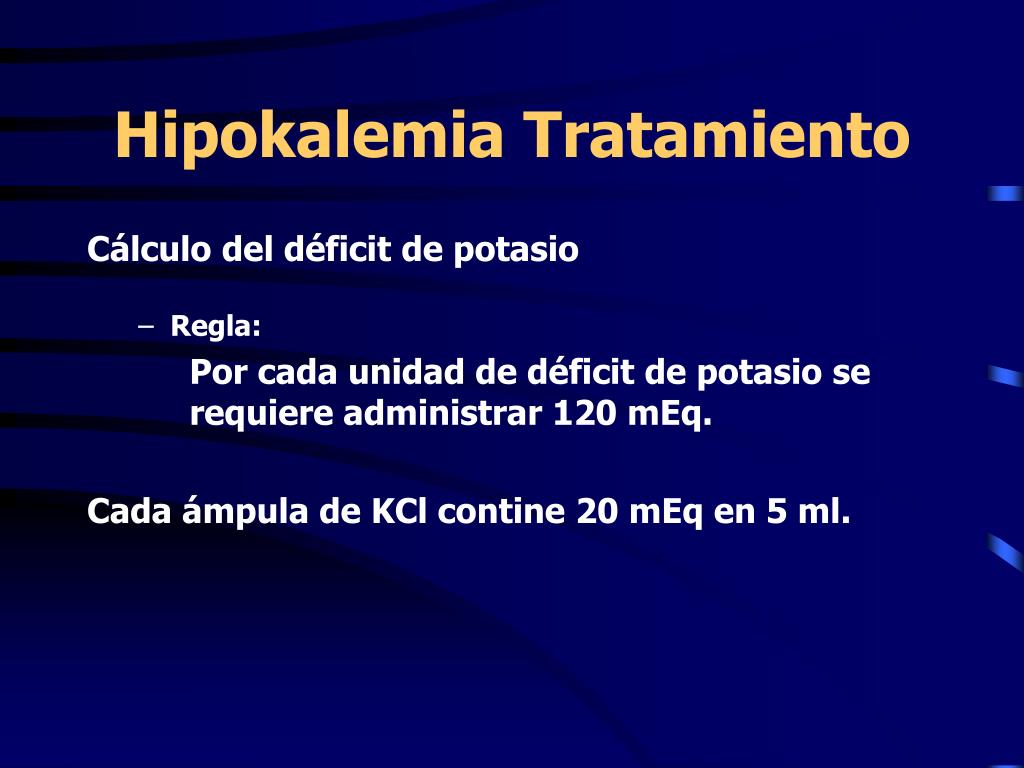 Hipokalemia Tratamiento

Cálculo del déficit de potasio

– Regla:

Por cada unidad de déficit de potasio se requiere administrar 120 mEq.

Cada ámpula de KCl contine 20 mEq en 5 ml.